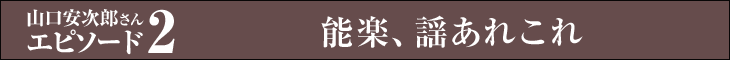 山口安次郎さん
エピソード2

能楽、謡あれこれ